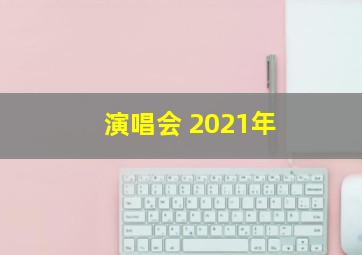 演唱会 2021年